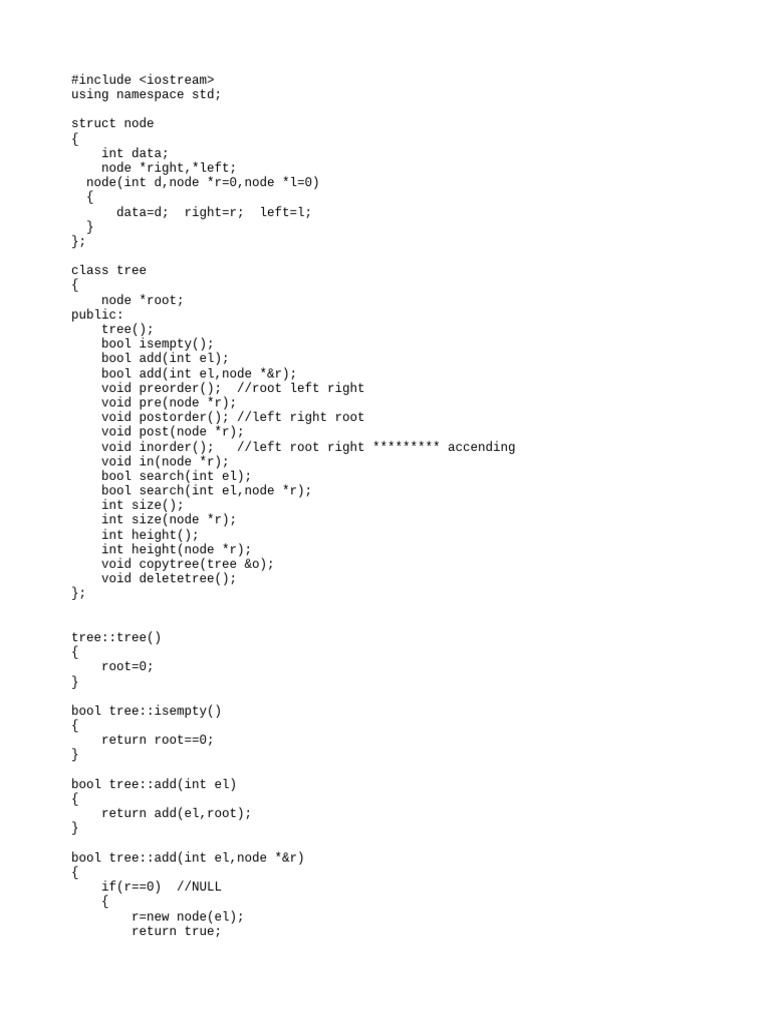 #include <iostream>
using namespace std;

struct node
{
    int data;
    node *right,*left;
  node(int d,node *r=0,node *l=0)
  {
      data=d;  right=r;  left=l;
  }
};

class tree
{
    node *root;
public:
    tree();
    bool isempty();
    bool add(int el);
    bool add(int el,node *&r);
    void preorder();  //root left right
    void pre(node *r);
    void postorder(); //left right root
    void post(node *r);
    void inorder();   //left root right ********* accending
    void in(node *r);
    bool search(int el);
    bool search(int el,node *r);
    int size();
    int size(node *r);
    int height();
    int height(node *r);
    void copytree(tree &o);
    void deletetree();
};

tree::tree()
{
    root=0;
}

bool tree::isempty()
{
    return root==0;
}

bool tree::add(int el)
{
    return add(el,root);
}

bool tree::add(int el,node *&r)
{
    if(r==0)  //NULL
    {
        r=new node(el);
        return true;